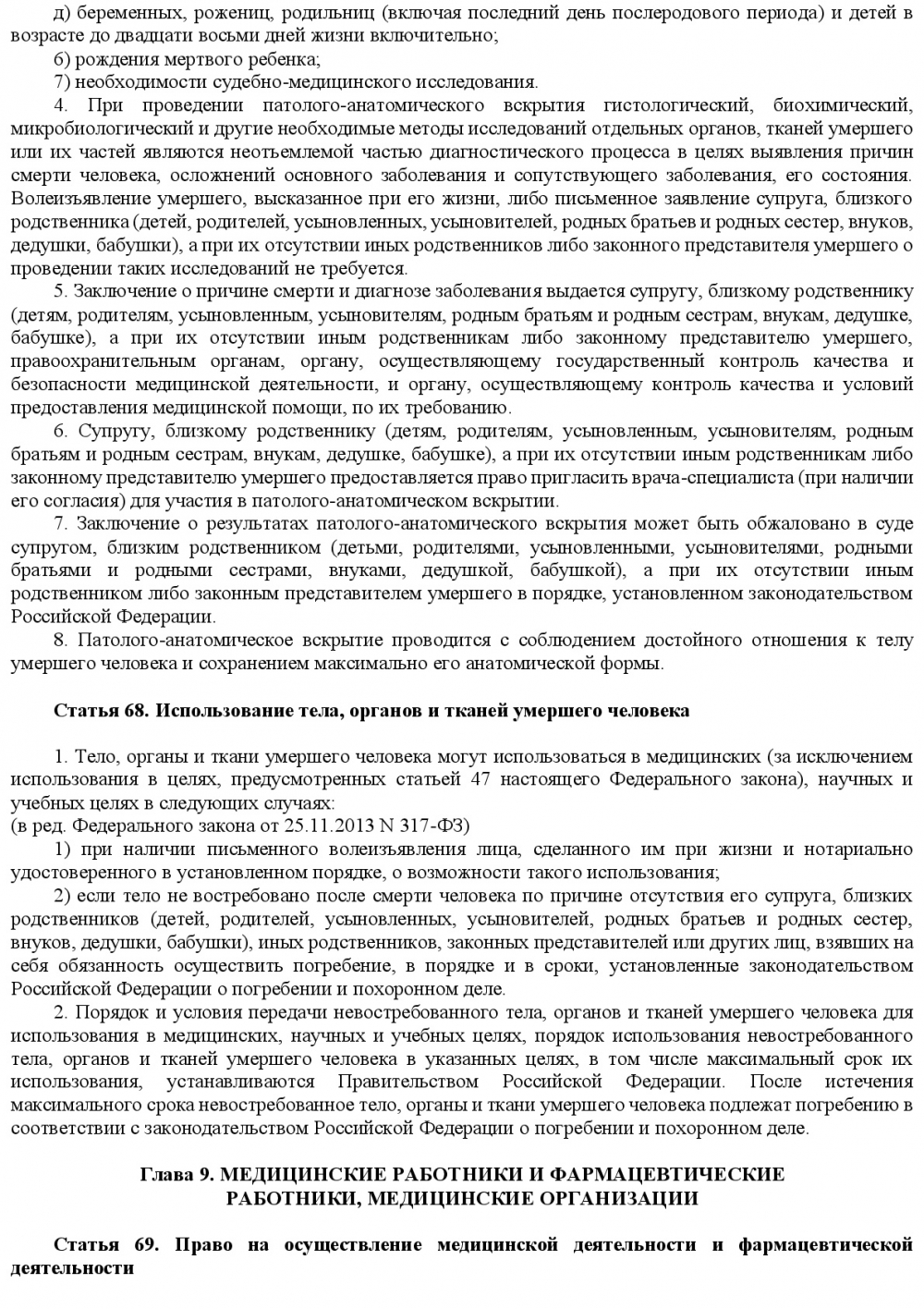 д) беременных, рожениц, родильниц (включая последний день послеродового периода) и детей в возрасте до двадцати восьми дней жизни включительно;

6) рождения мертвого ребенка;

7) необходимости судебно-медицинского исследования.

4. При проведении патолого-анатомического вскрытия гистологический, биохимический, микробиологический и другие необходимые методы исследований отдельных органов, тканей умершего или их частей являются неотъемлемой частью диагностического процесса в целях выявления причин смерти человека, осложнений основного заболевания и сопутствующего заболевания, его состояния. Волеизъявление умершего, высказанное при его жизни, либо письменное заявление супруга, близкого родственника (детей, родителей, усыновленных, усыновителей, родных братьев и родных сестер, внуков, дедушки, бабушки), а при их отсутствии иных родственников либо законного представителя умершего о проведении таких исследований не требуется.

5. Заключение о причине смерти и диагнозе заболевания выдается супругу, близкому родственнику (детям, родителям, усыновленным, усыновителям, родным братьям и родным сестрам, внукам, дедушке, бабушке), а при их отсутствии иным родственникам либо законному представителю умершего, правоохранительным органам, органу, осуществляющему государственный контроль качества и безопасности медицинской деятельности, и органу, осуществляющему контроль качества и условий предоставления медицинской помощи, по их требованию.

6. Супругу, близкому родственнику (детям, родителям, усыновленным, усыновителям, родным братьям и родным сестрам, внукам, дедушке, бабушке), а при их отсутствии иным родственникам либо законному представителю умершего предоставляется право пригласить врача-специалиста (при наличии его согласия) для участия в патолого-анатомическом вскрытии.

7. Заключение о результатах патолого-анатомического вскрытия может быть обжаловано в суде супругом, близким родственником (детьми, родителями, усыновленными, усыновителями, родными братьями и родными сестрами, внуками, дедушкой, бабушкой), а при их отсутствии иным родственником либо законным представителем умершего в порядке, установленном законодательством Российской Федерации.

8. Патолого-анатомическое вскрытие проводится с соблюдением достойного отношения к телу умершего человека и сохранением максимально его анатомической формы.

Статья 68. Использование тела, органов и тканей умершего человека

1. Тело, органы и ткани умершего человека могут использоваться в медицинских (за исключением использования в целях, предусмотренных статьей 47 настоящего Федерального закона), научных и учебных целях в следующих случаях:
(в ред. Федерального закона от 25.11.2013 N 317-ФЗ)

1) при наличии письменного волеизъявления лица, сделанного им при жизни и нотариально удостоверенного в установленном порядке, о возможности такого использования;

2) если тело не востребовано после смерти человека по причине отсутствия его супруга, близких родственников (детей, родителей, усыновленных, усыновителей, родных братьев и родных сестер, внуков, дедушки, бабушки), иных родственников, законных представителей или других лиц, взявших на себя обязанность осуществить погребение, в порядке и в сроки, установленные законодательством Российской Федерации о погребении и похоронном деле.

2. Порядок и условия передачи невостребованного тела, органов и тканей умершего человека для использования в медицинских, научных и учебных целях, порядок использования невостребованного тела, органов и тканей умершего человека в указанных целях, в том числе максимальный срок их использования, устанавливаются Правительством Российской Федерации. После истечения максимального срока невостребованное тело, органы и ткани умершего человека подлежат погребению в соответствии с законодательством Российской Федерации о погребении и похоронном деле.

Глава 9. МЕДИЦИНСКИЕ РАБОТНИКИ И ФАРМАЦЕВТИЧЕСКИЕ РАБОТНИКИ, МЕДИЦИНСКИЕ ОРГАНИЗАЦИИ

Статья 69. Право на осуществление медицинской деятельности и фармацевтической деятельности